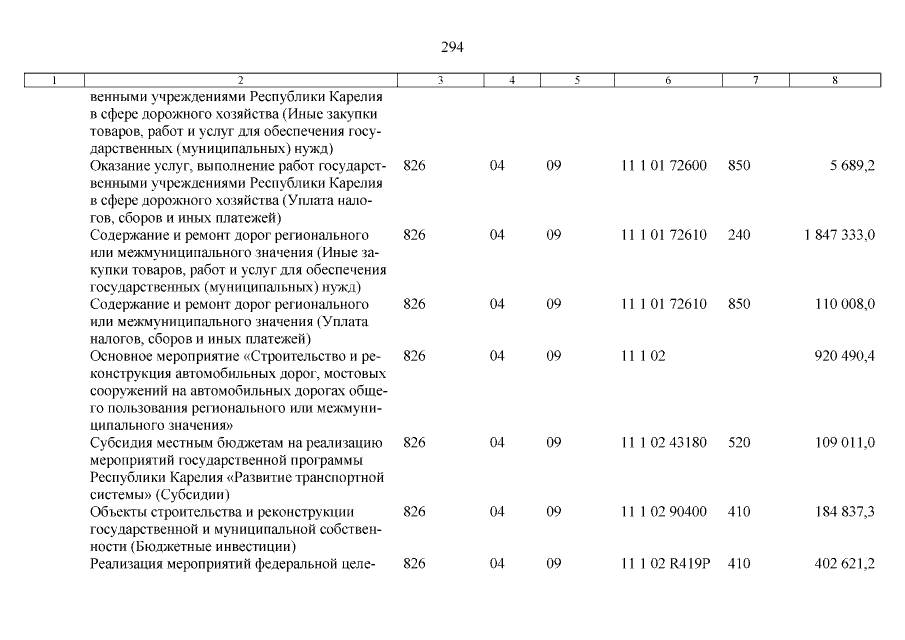 294

| 1 | 2 | 3 | 4 | 5 | 6 | 7 | 8 |
|---|---|---|---|---|---|---|---|
| | венными учреждениями Республики Карелия в сфере дорожного хозяйства (Иные закупки товаров, работ и услуг для обеспечения государственных (муниципальных) нужд) | | | | | | |
| | Оказание услуг, выполнение работ государственными учреждениями Республики Карелия в сфере дорожного хозяйства (Уплата налогов, сборов и иных платежей) | 826 | 04 | 09 | 11 1 01 72600 | 850 | 5 689,2 |
| | Содержание и ремонт дорог регионального или межмуниципального значения (Иные закупки товаров, работ и услуг для обеспечения государственных (муниципальных) нужд) | 826 | 04 | 09 | 11 1 01 72610 | 240 | 1 847 333,0 |
| | Содержание и ремонт дорог регионального или межмуниципального значения (Уплата налогов, сборов и иных платежей) | 826 | 04 | 09 | 11 1 01 72610 | 850 | 110 008,0 |
| | Основное мероприятие «Строительство и реконструкция автомобильных дорог, мостовых сооружений на автомобильных дорогах общего пользования регионального или межмуниципального значения» | 826 | 04 | 09 | 11 1 02 | | 920 490,4 |
| | Субсидия местным бюджетам на реализацию мероприятий государственной программы Республики Карелия «Развитие транспортной системы» (Субсидии) | 826 | 04 | 09 | 11 1 02 43180 | 520 | 109 011,0 |
| | Объекты строительства и реконструкции государственной и муниципальной собственности (Бюджетные инвестиции) | 826 | 04 | 09 | 11 1 02 90400 | 410 | 184 837,3 |
| | Реализация мероприятий федеральной целе- | 826 | 04 | 09 | 11 1 02 R419P | 410 | 402 621,2 |